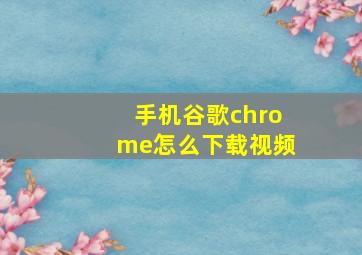 手机谷歌chrome怎么下载视频